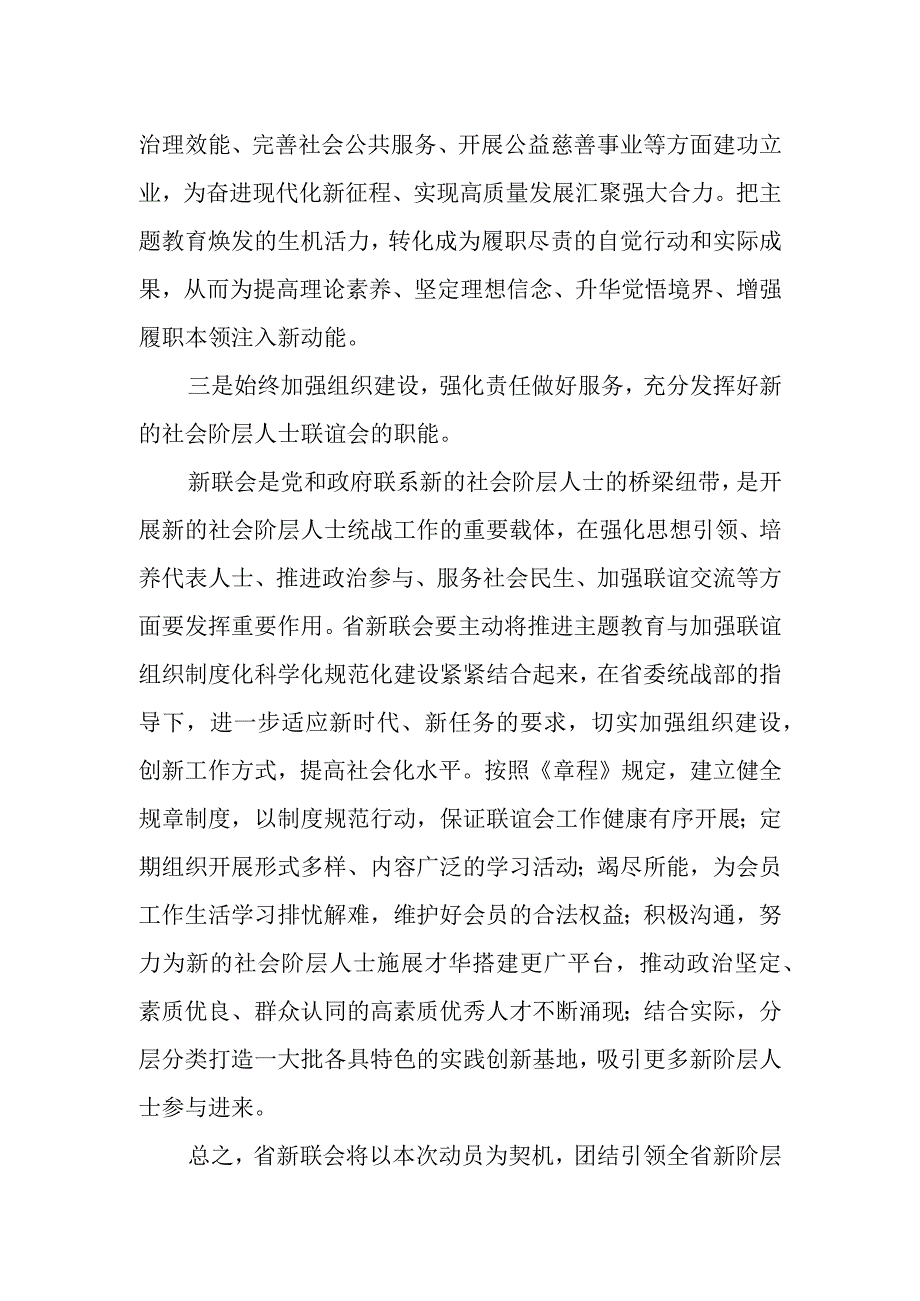 治理效能、完善社会公共服务、开展公益慈善事业等方面建功立业，为奋进现代化新征程、实现高质量发展汇聚强大合力。把主题教育焕发的生机活力，转化成为履职尽责的自觉行动和实际成果，从而为提高理论素养、坚定理想信念、升华觉悟境界、增强履职本领注入新动能。

三是始终加强组织建设，强化责任做好服务，充分发挥好新的社会阶层人士联谊会的职能。

新联会是党和政府联系新的社会阶层人士的桥梁纽带，是开展新的社会阶层人士统战工作的重要载体，在强化思想引领、培养代表人士、推进政治参与、服务社会民生、加强联谊交流等方面要发挥重要作用。省新联会要主动将推进主题教育与加强联谊组织制度化科学化规范化建设紧紧结合起来，在省委统战部的指导下，进一步适应新时代、新任务的要求，切实加强组织建设，创新工作方式，提高社会化水平。按照《章程》规定，建立健全规章制度，以制度规范行动，保证联谊会工作健康有序开展；定期组织开展形式多样、内容广泛的学习活动；竭尽所能，为会员工作生活学习排忧解难，维护好会员的合法权益；积极沟通，努力为新的社会阶层人士施展才华搭建更广平台，推动政治坚定、素质优良、群众认同的高素质优秀人才不断涌现；结合实际，分层分类打造一大批各具特色的实践创新基地，吸引更多新阶层人士参与进来。

总之，省新联会将以本次动员为契机，团结引领全省新阶层